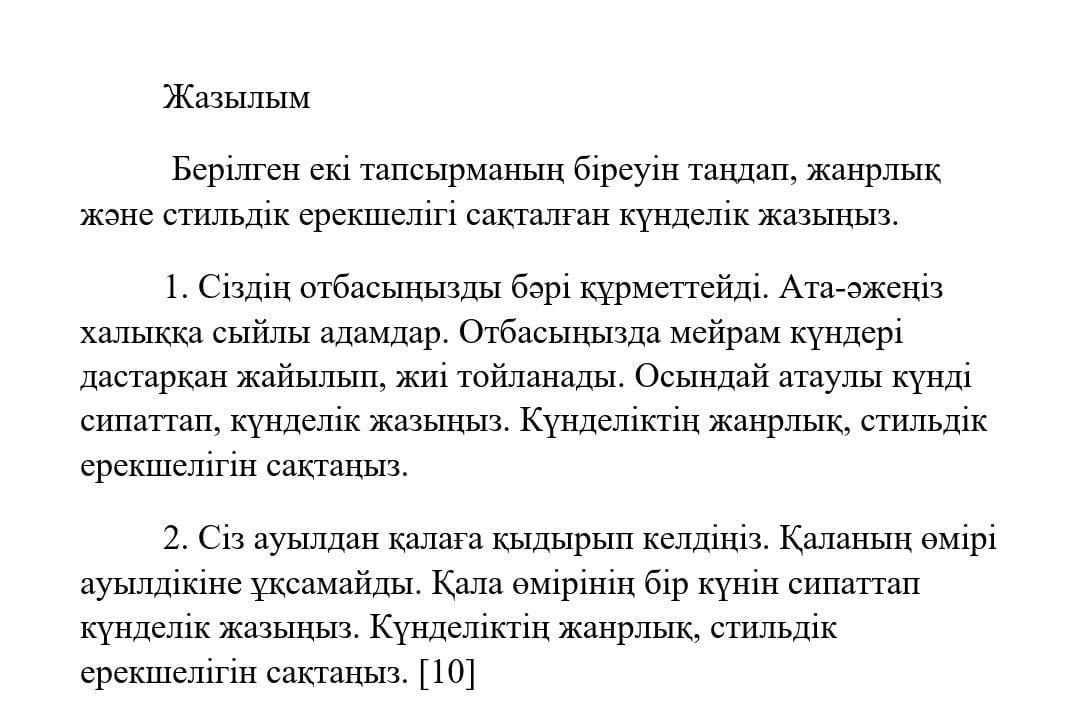 Жазылым

Берілген екі тапсырманың біреуін таңдап, жанрлық және стильдік ерекшелігі сақталған күнделік жазыңыз.

1. Сіздің отбасыңызды бәрі құрметтейді. Ата-әжеңіз халыққа сыйлы адамдар. Отбасыңызда мейрам күндері дастарқан жайылып, жиі тойланады. Осындай атаулы күнді сипаттап, күнделік жазыңыз. Күнделіктің жанрлық, стильдік ерекшелігін сақтаңыз.

2. Сіз ауылдан қалаға қыдырып келдіңіз. Қаланың өмірі ауылдікіне ұқсамайды. Қала өмірінің бір күнін сипаттап күнделік жазыңыз. Күнделіктің жанрлық, стильдік ерекшелігін сақтаңыз. [10]